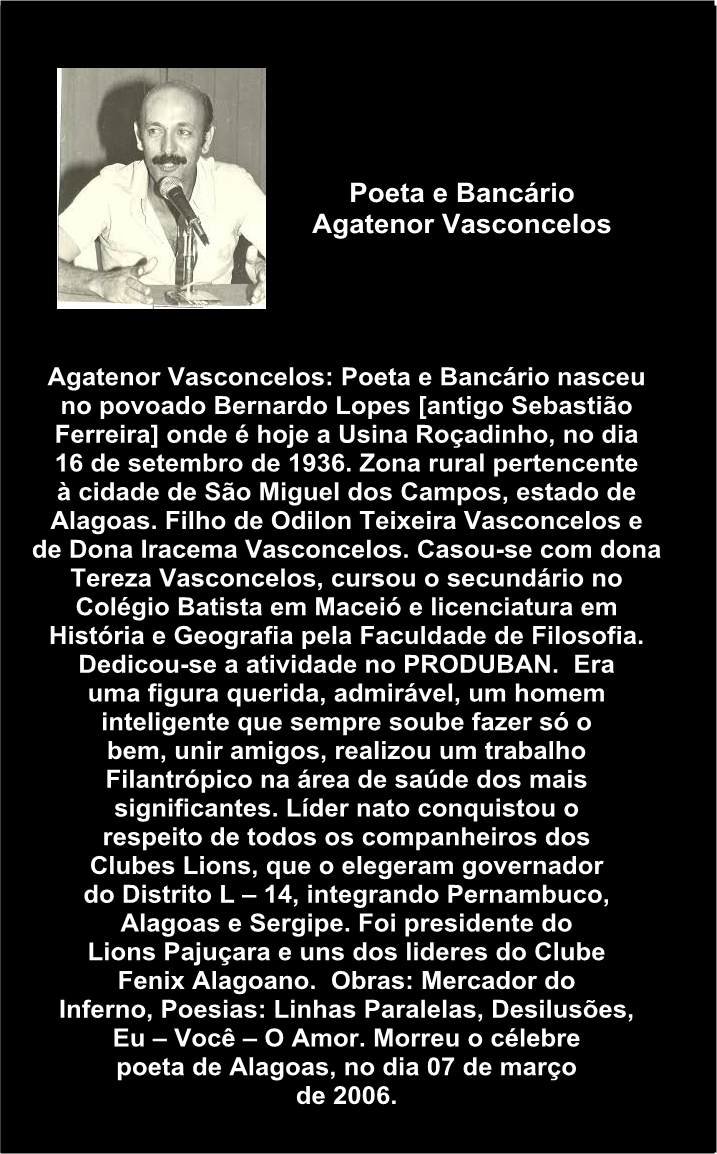 Poeta e Bancário
Agatenor Vasconcelos

Agatenor Vasconcelos: Poeta e Bancário nasceu no povoado Bernardo Lopes [antigo Sebastião Ferreira] onde é hoje a Usina Roçadinho, no dia 16 de setembro de 1936. Zona rural pertencente à cidade de São Miguel dos Campos, estado de Alagoas. Filho de Odilon Teixeira Vasconcelos e de Dona Iracema Vasconcelos. Casou-se com dona Tereza Vasconcelos, cursou o secundário no Colégio Batista em Maceió e licenciatura em História e Geografia pela Faculdade de Filosofia. Dedicou-se a atividade no PRODUBAN. Era uma figura querida, admirável, um homem inteligente que sempre soube fazer só o bem, unir amigos, realizou um trabalho Filantrópico na área de saúde dos mais significantes. Líder nato conquistou o respeito de todos os companheiros dos Clubes Lions, que o elegeram governador do Distrito L – 14, integrando Pernambuco, Alagoas e Sergipe. Foi presidente do Lions Pajuçara e uns dos lideres do Clube Fenix Alagoano. Obras: Mercador do Inferno, Poesias: Linhas Paralelas, Desilusões, Eu – Você – O Amor. Morreu o célebre poeta de Alagoas, no dia 07 de março de 2006.